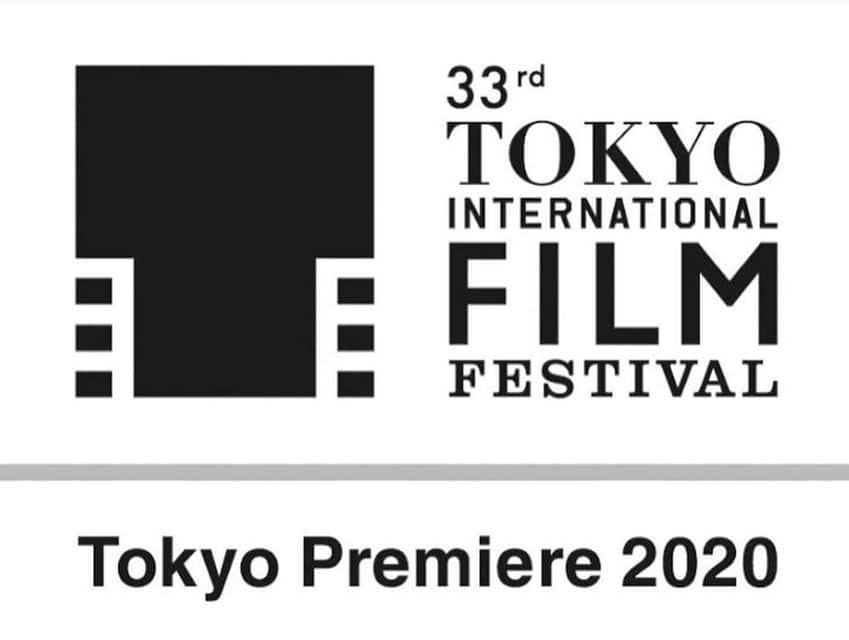 33rd
TOKYO
INTERNATIONAL
FILM
FESTIVAL

Tokyo Premiere 2020